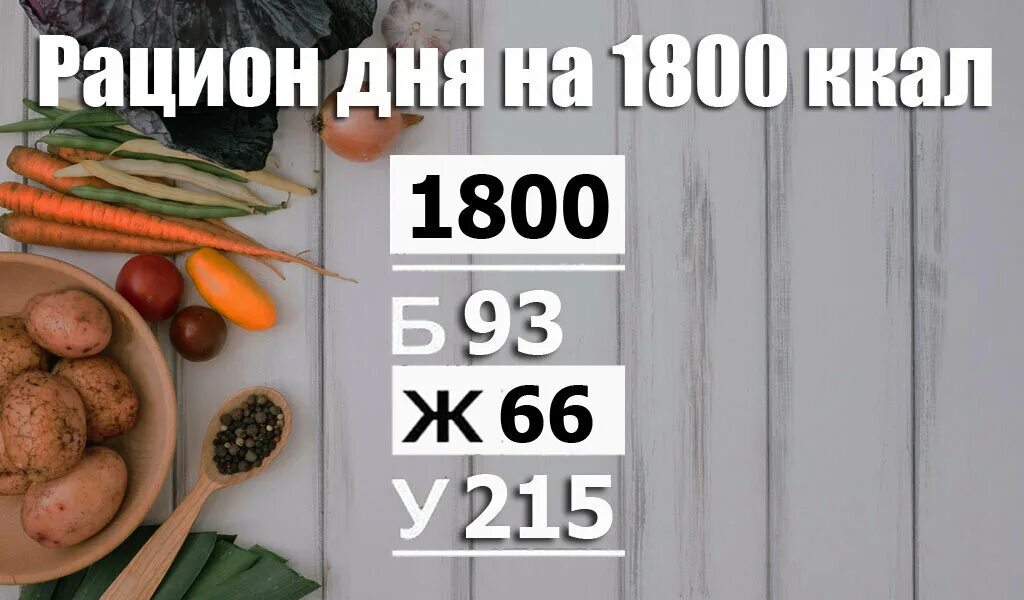 Рацион дня на 1800 ккал

1800

Б 93

Ж 66

У 215